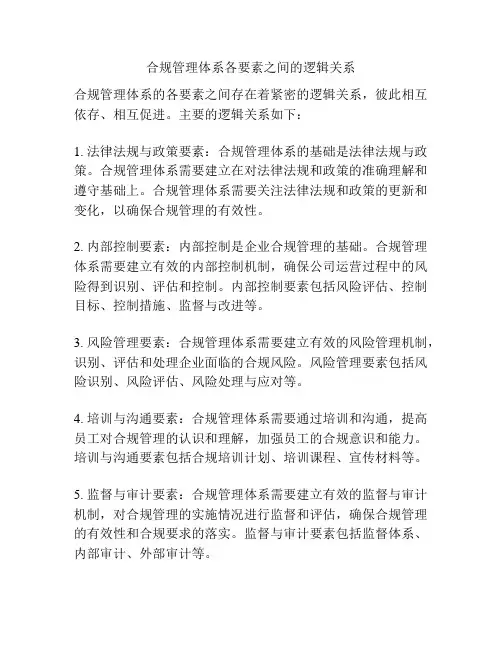 合规管理体系各要素之间的逻辑关系

合规管理体系的各要素之间存在着紧密的逻辑关系，彼此相互依存、相互促进。主要的逻辑关系如下：

1. 法律法规与政策要素：合规管理体系的基础是法律法规与政策。合规管理体系需要建立在对法律法规和政策的准确理解和遵守基础上。合规管理体系需要关注法律法规和政策的更新和变化，以确保合规管理的有效性。

2. 内部控制要素：内部控制是企业合规管理的基础。合规管理体系需要建立有效的内部控制机制，确保公司运营过程中的风险得到识别、评估和控制。内部控制要素包括风险评估、控制目标、控制措施、监督与改进等。

3. 风险管理要素：合规管理体系需要建立有效的风险管理机制，识别、评估和处理企业面临的合规风险。风险管理要素包括风险识别、风险评估、风险处理与应对等。

4. 培训与沟通要素：合规管理体系需要通过培训和沟通，提高员工对合规管理的认识和理解，加强员工的合规意识和能力。培训与沟通要素包括合规培训计划、培训课程、宣传材料等。

5. 监督与审计要素：合规管理体系需要建立有效的监督与审计机制，对合规管理的实施情况进行监督和评估，确保合规管理的有效性和合规要求的落实。监督与审计要素包括监督体系、内部审计、外部审计等。